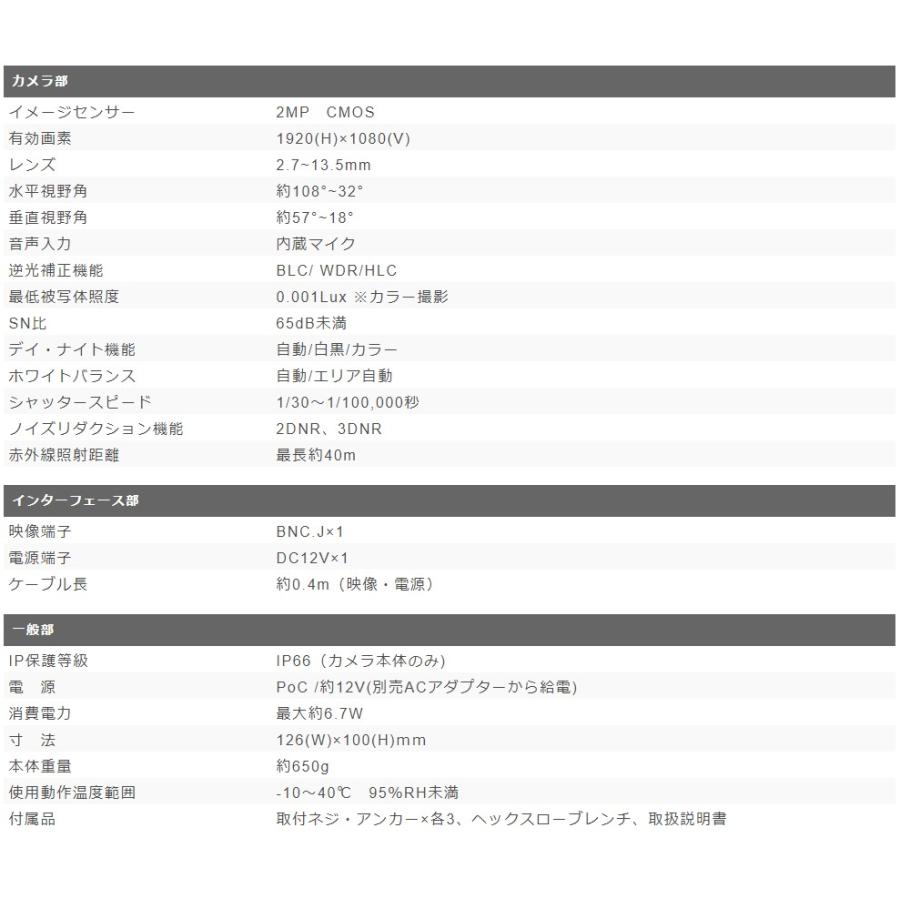 | カメラ部 | |
|---|---|
| イメージセンサー | 2MP　CMOS |
| 有効画素 | 1920(H)×1080(V) |
| レンズ | 2.7~13.5mm |
| 水平視野角 | 約108°~32° |
| 垂直視野角 | 約57°~18° |
| 音声入力 | 内蔵マイク |
| 逆光補正機能 | BLC/ WDR/HLC |
| 最低被写体照度 | 0.001Lux ※カラー撮影 |
| SN比 | 65dB未満 |
| デイ・ナイト機能 | 自動/白黒/カラー |
| ホワイトバランス | 自動/エリア自動 |
| シャッタースピード | 1/30～1/100,000秒 |
| ノイズリダクション機能 | 2DNR、3DNR |
| 赤外線照射距離 | 最長約40m |

| インターフェース部 | |
|---|---|
| 映像端子 | BNC.J×1 |
| 電源端子 | DC12V×1 |
| ケーブル長 | 約0.4m（映像・電源） |

| 一般部 | |
|---|---|
| IP保護等級 | IP66（カメラ本体のみ） |
| 電　源 | PoC /約12V(別売ACアダプターから給電) |
| 消費電力 | 最大約6.7W |
| 寸　法 | 126(W)×100(H)mm |
| 本体重量 | 約650g |
| 使用動作温度範囲 | -10～40℃　95%RH未満 |
| 付属品 | 取付ネジ・アンカー×各3、ヘックスローブレンチ、取扱説明書 |